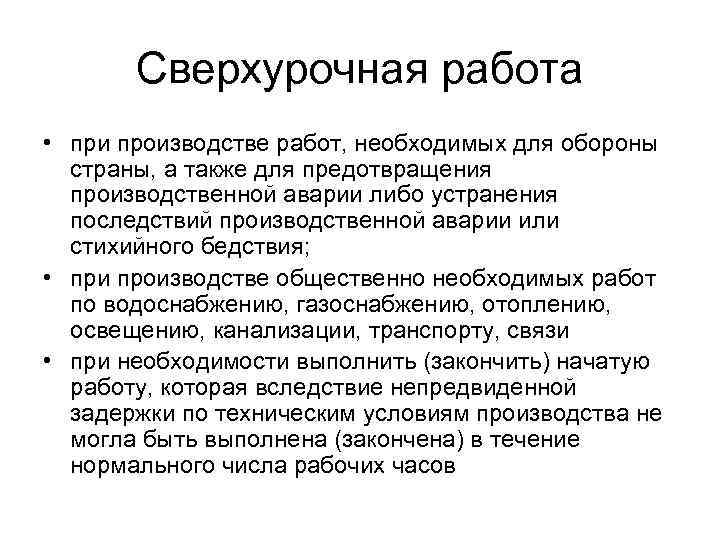 Сверхурочная работа

• при производстве работ, необходимых для обороны страны, а также для предотвращения производственной аварии либо устранения последствий производственной аварии или стихийного бедствия;
• при производстве общественно необходимых работ по водоснабжению, газоснабжению, отоплению, освещению, канализации, транспорту, связи
• при необходимости выполнить (закончить) начатую работу, которая вследствие непредвиденной задержки по техническим условиям производства не могла быть выполнена (закончена) в течение нормального числа рабочих часов